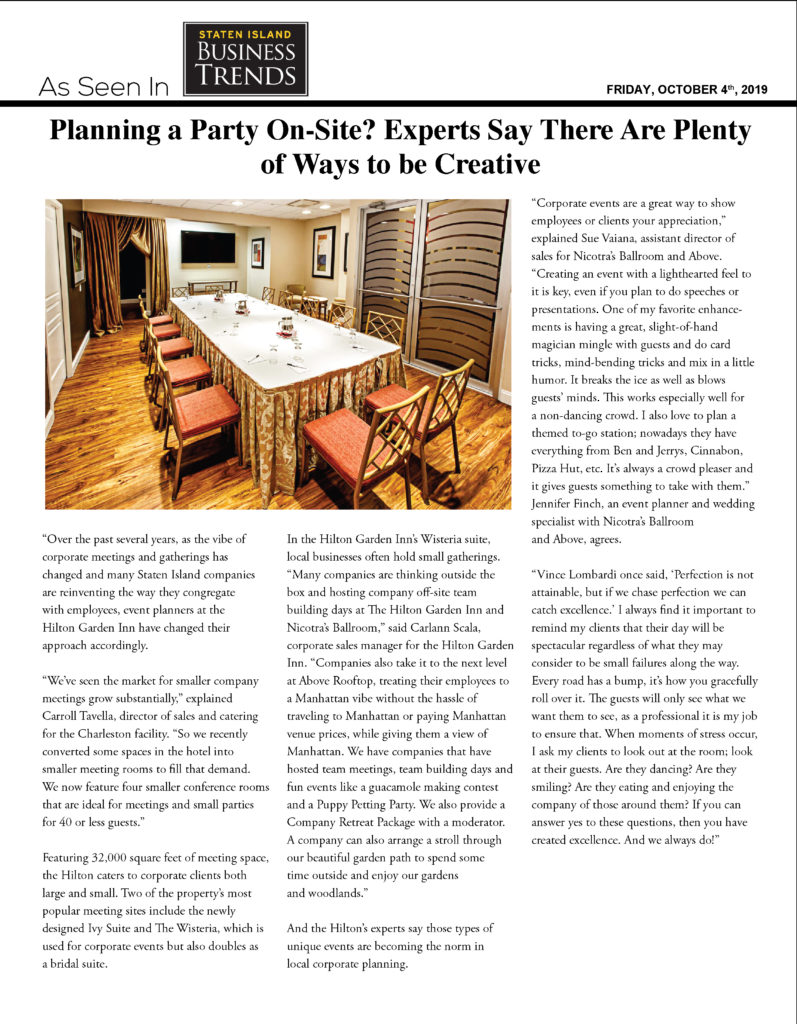 As Seen In

STATEN ISLAND
BUSINESS
TRENDS

FRIDAY, OCTOBER 4th, 2019

Planning a Party On-Site? Experts Say There Are Plenty of Ways to be Creative

"Over the past several years, as the vibe of corporate meetings and gatherings has changed and many Staten Island companies are reinventing the way they congregate with employees, event planners at the Hilton Garden Inn have changed their approach accordingly.

"We've seen the market for smaller company meetings grow substantially," explained Carroll Tavella, director of sales and catering for the Charleston facility. "So we recently converted some spaces in the hotel into smaller meeting rooms to fill that demand. We now feature four smaller conference rooms that are ideal for meetings and small parties for 40 or less guests."

Featuring 32,000 square feet of meeting space, the Hilton caters to corporate clients both large and small. Two of the property's most popular meeting sites include the newly designed Ivy Suite and The Wisteria, which is used for corporate events but also doubles as a bridal suite.

In the Hilton Garden Inn's Wisteria suite, local businesses often hold small gatherings. "Many companies are thinking outside the box and hosting company off-site team building days at The Hilton Garden Inn and Nicotra's Ballroom," said Carlann Scala, corporate sales manager for the Hilton Garden Inn. "Companies also take it to the next level at Above Rooftop, treating their employees to a Manhattan vibe without the hassle of traveling to Manhattan or paying Manhattan venue prices, while giving them a view of Manhattan. We have companies that have hosted team meetings, team building days and fun events like a guacamole making contest and a Puppy Petting Party. We also provide a Company Retreat Package with a moderator. A company can also arrange a stroll through our beautiful garden path to spend some time outside and enjoy our gardens and woodlands."

And the Hilton's experts say those types of unique events are becoming the norm in local corporate planning.

"Corporate events are a great way to show employees or clients your appreciation," explained Sue Vaiana, assistant director of sales for Nicotra's Ballroom and Above. "Creating an event with a lighthearted feel to it is key, even if you plan to do speeches or presentations. One of my favorite enhancements is having a great, slight-of-hand magician mingle with guests and do card tricks, mind-bending tricks and mix in a little humor. It breaks the ice as well as blows guests' minds. This works especially well for a non-dancing crowd. I also love to plan a themed to-go station; nowadays they have everything from Ben and Jerrys, Cinnabon, Pizza Hut, etc. It's always a crowd pleaser and it gives guests something to take with them." Jennifer Finch, an event planner and wedding specialist with Nicotra's Ballroom and Above, agrees.

"Vince Lombardi once said, 'Perfection is not attainable, but if we chase perfection we can catch excellence.' I always find it important to remind my clients that their day will be spectacular regardless of what they may consider to be small failures along the way. Every road has a bump, it's how you gracefully roll over it. The guests will only see what we want them to see, as a professional it is my job to ensure that. When moments of stress occur, I ask my clients to look out at the room; look at their guests. Are they dancing? Are they smiling? Are they eating and enjoying the company of those around them? If you can answer yes to these questions, then you have created excellence. And we always do!"